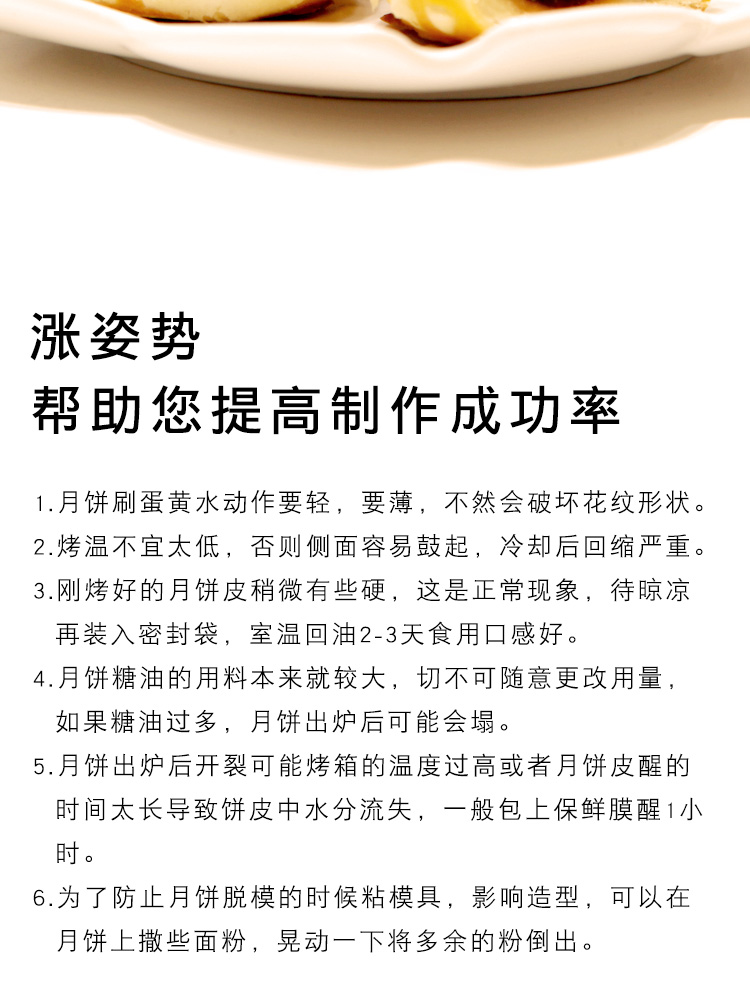 涨姿势
帮助您提高制作成功率

1.月饼刷蛋黄水动作要轻，要薄，不然会破坏花纹形状。
2.烤温不宜太低，否则侧面容易鼓起，冷却后回缩严重。
3.刚烤好的月饼皮稍微有些硬，这是正常现象，待晾凉再装入密封袋，室温回油2-3天食用口感好。
4.月饼糖油的用料本来就较大，切不可随意更改用量，如果糖油过多，月饼出炉后可能会塌。
5.月饼出炉后开裂可能烤箱的温度过高或者月饼皮醒的时间太长导致饼皮中水分流失，一般包上保鲜膜醒1小时。
6.为了防止月饼脱模的时候粘模具，影响造型，可以在月饼上撒些面粉，晃动一下将多余的粉倒出。